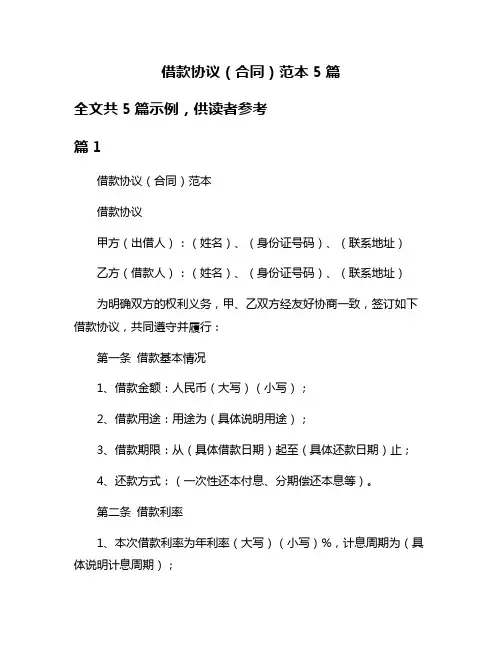 借款协议（合同）范本 5 篇

全文共 5 篇示例，供读者参考

篇 1

借款协议（合同）范本

借款协议

甲方（出借人）：（姓名）、（身份证号码）、（联系地址）

乙方（借款人）：（姓名）、（身份证号码）、（联系地址）

为明确双方的权利义务，甲、乙双方经友好协商一致，签订如下借款协议，共同遵守并履行：

第一条 借款基本情况

1、借款金额：人民币（大写）（小写）；

2、借款用途：用途为（具体说明用途）；

3、借款期限：从（具体借款日期）起至（具体还款日期）止；

4、还款方式：（一次性还本付息、分期偿还本息等）。

第二条 借款利率

1、本次借款利率为年利率（大写）（小写）%，计息周期为（具体说明计息周期）；